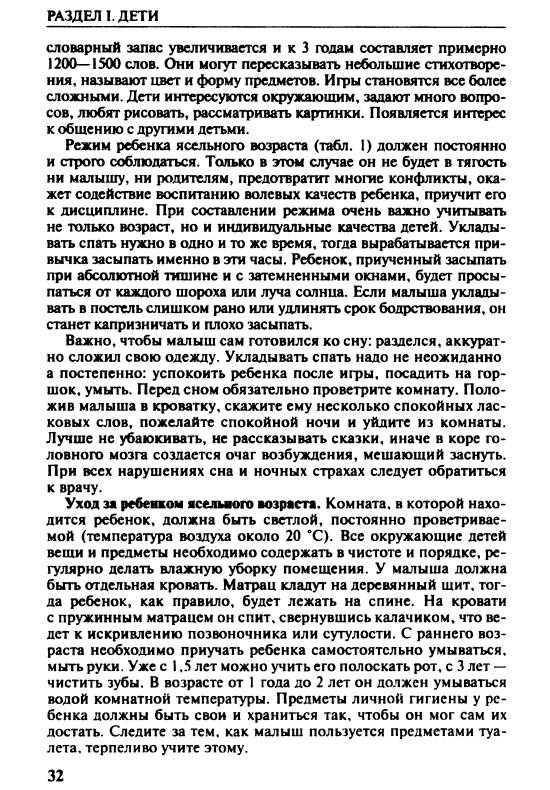 РАЗДЕЛ I. ДЕТИ

словарный запас увеличивается и к 3 годам составляет примерно 1200—1500 слов. Они могут пересказывать небольшие стихотворения, называют цвет и форму предметов. Игры становятся все более сложными. Дети интересуются окружающим, задают много вопросов, любят рисовать, рассматривать картинки. Появляется интерес к общению с другими детьми.

Режим ребенка ясельного возраста (табл. 1) должен постоянно и строго соблюдаться. Только в этом случае он не будет в тягость ни малышу, ни родителям, предотвратит многие конфликты, окажет содействие воспитанию волевых качеств ребенка, приучит его к дисциплине. При составлении режима очень важно учитывать не только возраст, но и индивидуальные качества детей. Укладывать спать нужно в одно и то же время, тогда вырабатывается привычка засыпать именно в эти часы. Ребенок, приученный засыпать при абсолютной тишине и с затемненными окнами, будет просыпаться от каждого шороха или луча солнца. Если малыша укладывать в постель слишком рано или удлинять срок бодрствования, он станет капризничать и плохо засыпать.

Важно, чтобы малыш сам готовился ко сну: разделся, аккуратно сложил свою одежду. Укладывать спать надо не неожиданно а постепенно: успокоить ребенка после игры, посадить на горшок, умыть. Перед сном обязательно проветрите комнату. Положив малыша в кроватку, скажите ему несколько спокойных ласковых слов, пожелайте спокойной ночи и уйдите из комнаты. Лучше не убаюкивать, не рассказывать сказки, иначе в коре головного мозга создается очаг возбуждения, мешающий заснуть. При всех нарушениях сна и ночных страхах следует обратиться к врачу.

Уход за ребенком ясельного возраста. Комната, в которой находится ребенок, должна быть светлой, постоянно проветриваемой (температура воздуха около 20 °С). Все окружающие детей вещи и предметы необходимо содержать в чистоте и порядке, регулярно делать влажную уборку помещения. У малыша должна быть отдельная кровать. Матрац кладут на деревянный щит, тогда ребенок, как правило, будет лежать на спине. На кровати с пружинным матрацем он спит, свернувшись калачиком, что ведет к искривлению позвоночника или сутулости. С раннего возраста необходимо приучать ребенка самостоятельно умываться, мыть руки. Уже с 1,5 лет можно учить его полоскать рот, с 3 лет — чистить зубы. В возрасте от 1 года до 2 лет он должен умываться водой комнатной температуры. Предметы личной гигиены у ребенка должны быть свои и храниться так, чтобы он мог сам их достать. Следите за тем, как малыш пользуется предметами туалета, терпеливо учите этому.

32